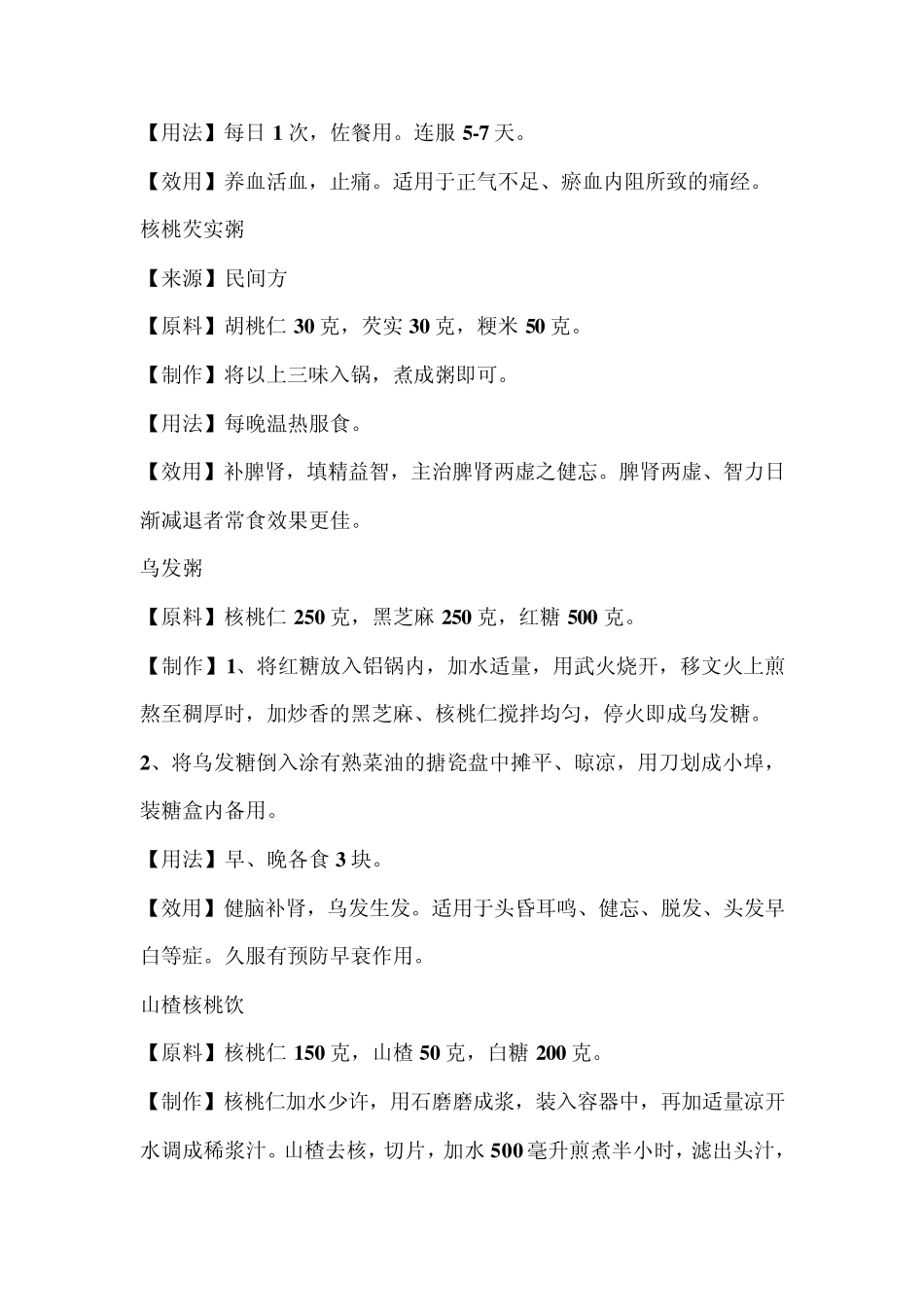 【用法】每日 1 次，佐餐用。连服 5-7 天。

【效用】养血活血，止痛。适用于正气不足、瘀血内阻所致的痛经。

核桃芡实粥

【来源】民间方

【原料】胡桃仁 30 克，芡实 30 克，粳米 50 克。

【制作】将以上三味入锅，煮成粥即可。

【用法】每晚温热服食。

【效用】补脾肾，填精益智，主治脾肾两虚之健忘。脾肾两虚、智力日渐减退者常食效果更佳。

乌发粥

【原料】核桃仁 250 克，黑芝麻 250 克，红糖 500 克。

【制作】1、将红糖放入铝锅内，加水适量，用武火烧开，移文火上煎熬至稠厚时，加炒香的黑芝麻、核桃仁搅拌均匀，停火即成乌发糖。

2、将乌发糖倒入涂有熟菜油的搪瓷盘中摊平、晾凉，用刀划成小埠，装糖盒内备用。

【用法】早、晚各食 3 块。

【效用】健脑补肾，乌发生发。适用于头昏耳鸣、健忘、脱发、头发早白等症。久服有预防早衰作用。

山楂核桃饮

【原料】核桃仁 150 克，山楂 50 克，白糖 200 克。

【制作】核桃仁加水少许，用石磨磨成浆，装入容器中，再加适量凉开水调成稀浆汁。山楂去核，切片，加水 500 毫升煎煮半小时，滤出头汁，